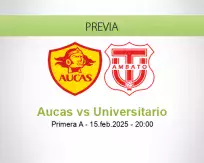 PREVIA

AUCAS

AMBATO

Aucas vs Universitario

Primera A - 15.feb.2025 - 20:00